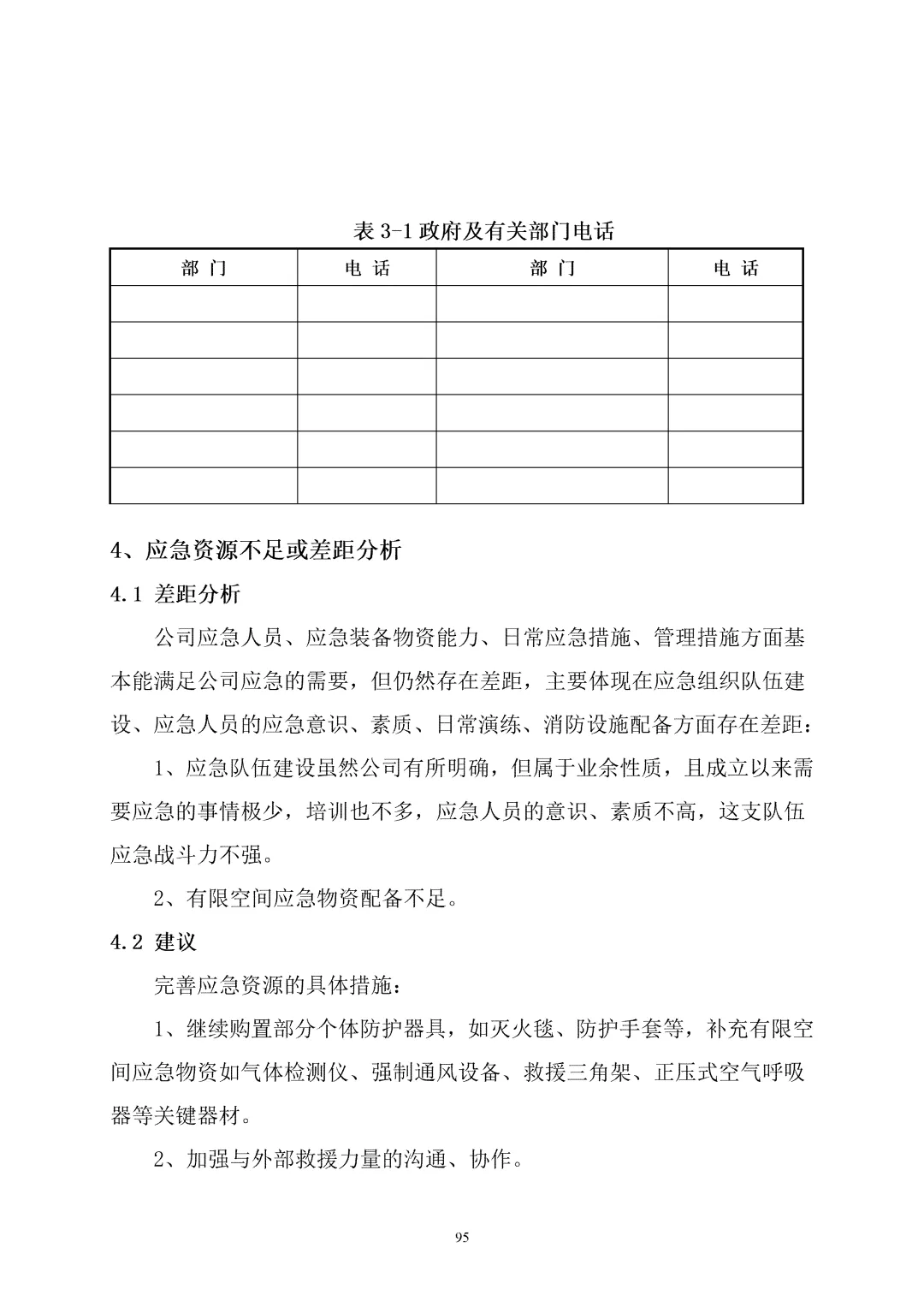 表 3-1 政府及有关部门电话

| 部 门 | 电 话 | 部 门 | 电 话 |
|---|---|---|---|
| | | | |
| | | | |
| | | | |
| | | | |
| | | | |
| | | | |

4、应急资源不足或差距分析

4.1 差距分析

公司应急人员、应急装备物资能力、日常应急措施、管理措施方面基本能满足公司应急的需要，但仍然存在差距，主要体现在应急组织队伍建设、应急人员的应急意识、素质、日常演练、消防设施配备方面存在差距：

1、应急队伍建设虽然公司有所明确，但属于业余性质，且成立以来需要应急的事情极少，培训也不多，应急人员的意识、素质不高，这支队伍应急战斗力不强。

2、有限空间应急物资配备不足。

4.2 建议

完善应急资源的具体措施：

1、继续购置部分个体防护器具，如灭火毯、防护手套等，补充有限空间应急物资如气体检测仪、强制通风设备、救援三角架、正压式空气呼吸器等关键器材。

2、加强与外部救援力量的沟通、协作。

95